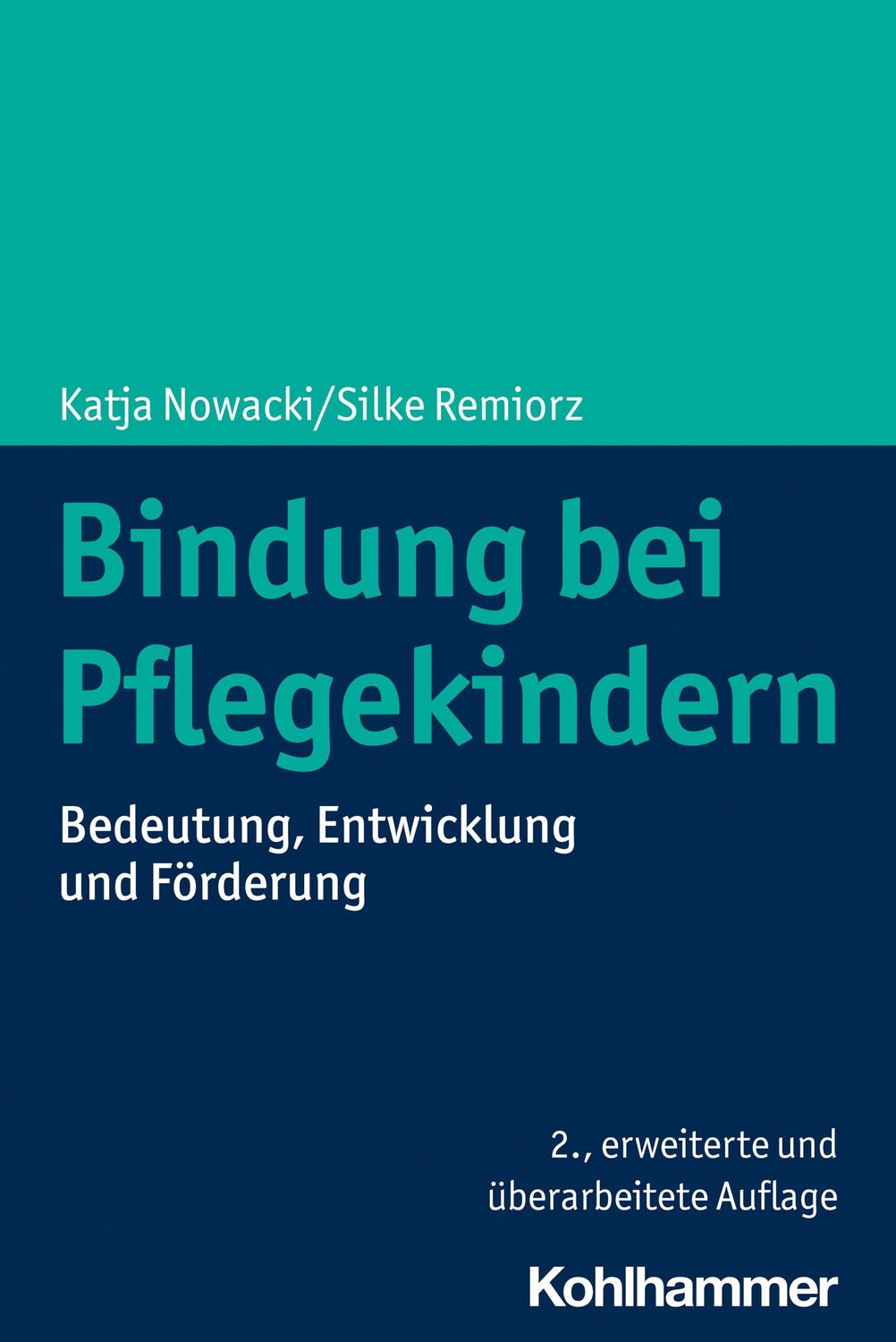 Katja Nowacki/Silke Remiorz

Bindung bei Pflegekindern

Bedeutung, Entwicklung und Förderung

2., erweiterte und überarbeitete Auflage

Kohlhammer